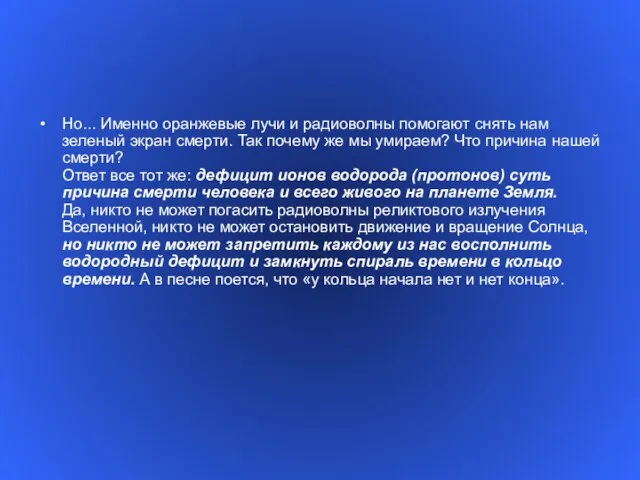 • Но... Именно оранжевые лучи и радиоволны помогают снять нам зеленый экран смерти. Так почему же мы умираем? Что причина нашей смерти?
Ответ все тот же: дефицит ионов водорода (протонов) суть причина смерти человека и всего живого на планете Земля.
Да, никто не может погасить радиоволны реликтового излучения Вселенной, никто не может остановить движение и вращение Солнца, но никто не может запретить каждому из нас восполнить водородный дефицит и замкнуть спираль времени в кольцо времени. А в песне поется, что «у кольца начала нет и нет конца».